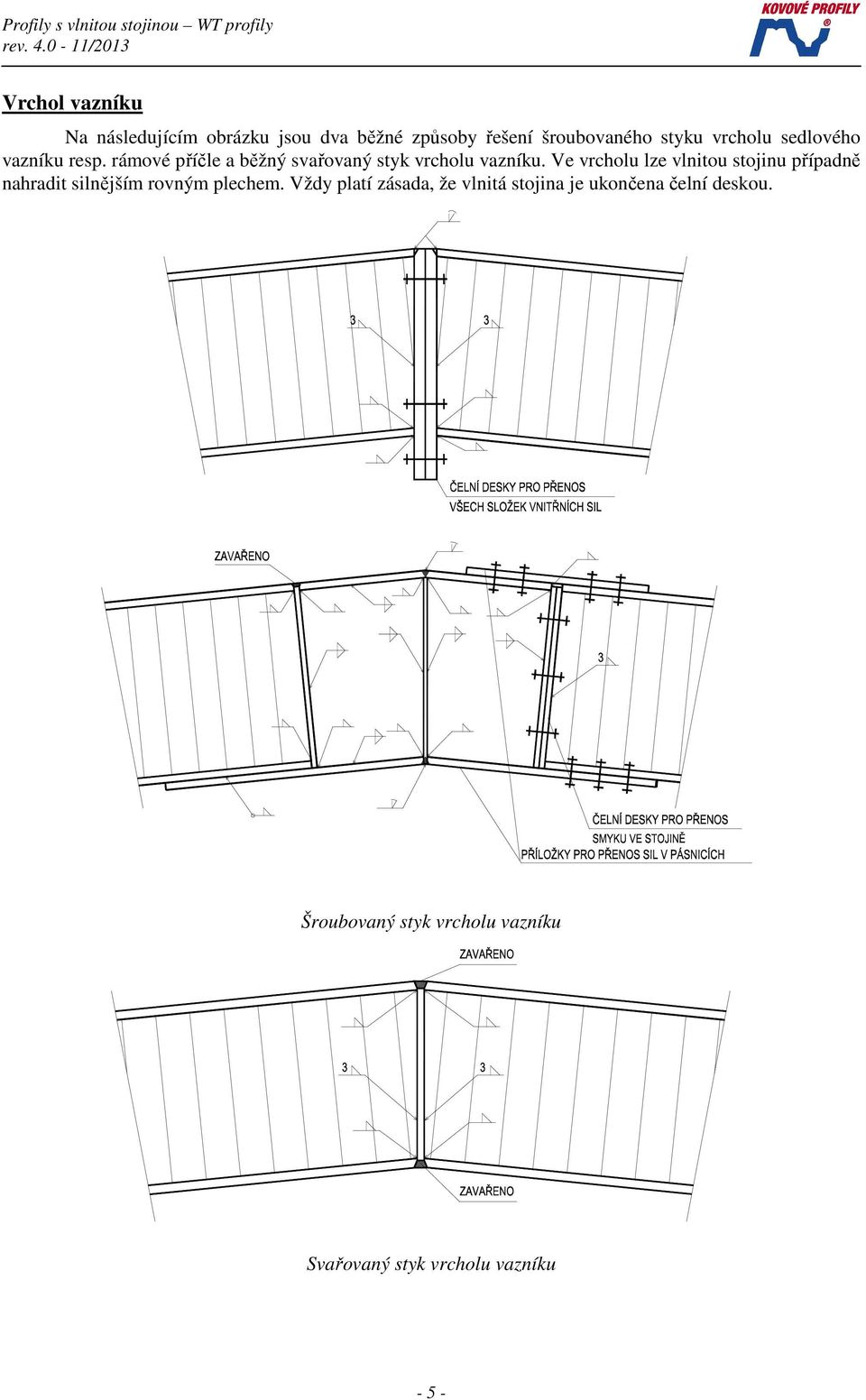 Profily s vlnitou stojinou – WT profily
rev. 4.0 - 11/2013

KOVOVÉ PROFILY

Vrchol vazníku

Na následujícím obrázku jsou dva běžné způsoby řešení šroubovaného styku vrcholu sedlového vazníku resp. rámové příčle a běžný svařovaný styk vrcholu vazníku. Ve vrcholu lze vlnitou stojinu případně nahradit silnějším rovným plechem. Vždy platí zásada, že vlnitá stojina je ukončena čelní deskou.

3
3
ČELNÍ DESKY PRO PŘENOS
VŠECH SLOŽEK VNITŘNÍCH SIL

ZAVAŘENO
3
ČELNÍ DESKY PRO PŘENOS
SMYKU VE STOJINĚ
PŘÍLOŽKY PRO PŘENOS SIL V PÁSNICÍCH

Šroubovaný styk vrcholu vazníku

ZAVAŘENO
3
3
ZAVAŘENO

Svařovaný styk vrcholu vazníku

- 5 -